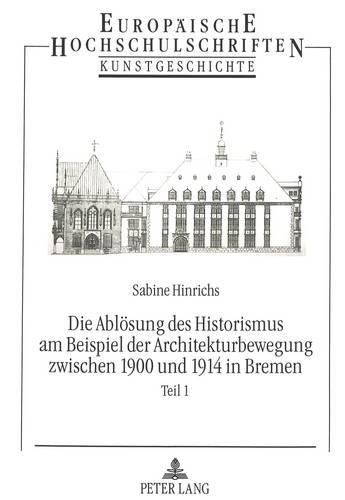 EUROPÄISCHE HOCHSCHULSCHRIFTEN
KUNSTGESCHICHTE

Sabine Hinrichs

Die Ablösung des Historismus am Beispiel der Architekturbewegung zwischen 1900 und 1914 in Bremen
Teil 1

PETER LANG